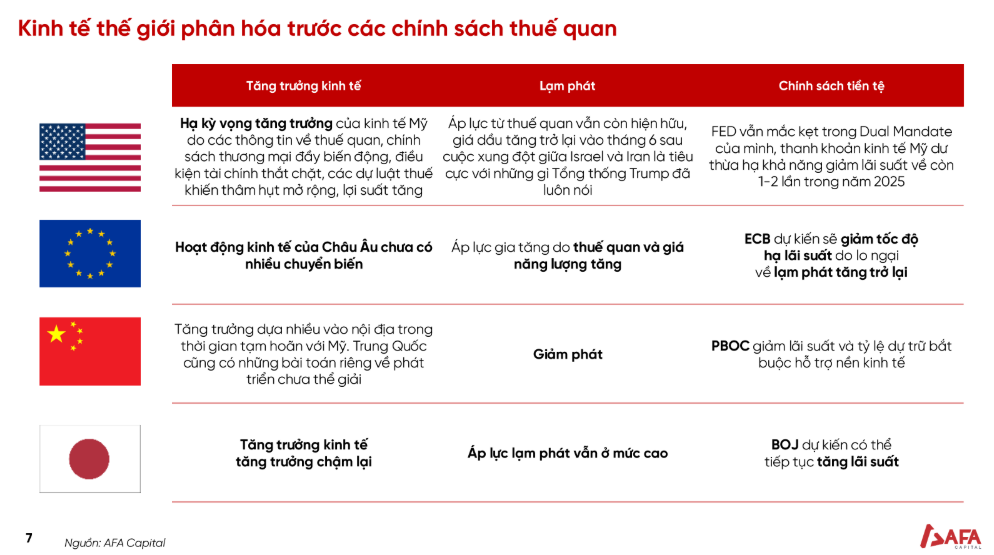 Kinh tế thế giới phân hóa trước các chính sách thuế quan

| | Tăng trưởng kinh tế | Lạm phát | Chính sách tiền tệ |
|---|---|---|---|
| | Hạ kỳ vọng tăng trưởng của kinh tế Mỹ do các thông tin về thuế quan, chính sách thương mại đầy biến động, điều kiện tài chính thắt chặt, các dự luật thuế khiến thâm hụt mở rộng, lợi suất tăng | Áp lực từ thuế quan vẫn còn hiện hữu, giá dầu tăng trở lại vào tháng 6 sau cuộc xung đột giữa Israel và Iran là tiêu cực với những gì Tổng thống Trump đã luôn nói | FED vẫn mắc kẹt trong Dual Mandate của mình, thanh khoản kinh tế Mỹ dư thừa hạ khả năng giảm lãi suất về còn 1-2 lần trong năm 2025 |
| | Hoạt động kinh tế của Châu Âu chưa có nhiều chuyển biến | Áp lực gia tăng do thuế quan và giá năng lượng tăng | ECB dự kiến sẽ giảm tốc độ hạ lãi suất do lo ngại về lạm phát tăng trở lại |
| | Tăng trưởng dựa nhiều vào nội địa trong thời gian tạm hoãn với Mỹ. Trung Quốc cũng có những bài toán riêng về phát triển chưa thể giải | Giảm phát | PBOC giảm lãi suất và tỷ lệ dự trữ bắt buộc hỗ trợ nền kinh tế |
| | Tăng trưởng kinh tế tăng trưởng chậm lại | Áp lực lạm phát vẫn ở mức cao | BOJ dự kiến có thể tiếp tục tăng lãi suất |

7 Nguồn: AFA Capital

AFA CAPITAL